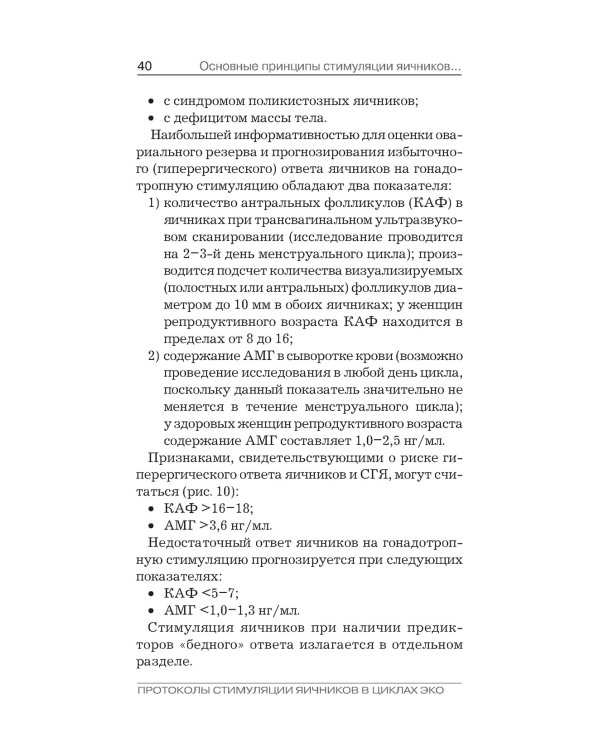 40 Основные принципы стимуляции яичников...

• с синдромом поликистозных яичников;
• с дефицитом массы тела.

Наибольшей информативностью для оценки овариального резерва и прогнозирования избыточного (гиперергического) ответа яичников на гонадотропную стимуляцию обладают два показателя:

1) количество антральных фолликулов (КАФ) в яичниках при трансвагинальном ультразвуковом сканировании (исследование проводится на 2–3-й день менструального цикла); производится подсчет количества визуализируемых (полостных или антральных) фолликулов диаметром до 10 мм в обоих яичниках; у женщин репродуктивного возраста КАФ находится в пределах от 8 до 16;
2) содержание АМГ в сыворотке крови (возможно проведение исследования в любой день цикла, поскольку данный показатель значительно не меняется в течение менструального цикла); у здоровых женщин репродуктивного возраста содержание АМГ составляет 1,0–2,5 нг/мл.

Признаками, свидетельствующими о риске гиперергического ответа яичников и СГЯ, могут считаться (рис. 10):

• КАФ >16–18;
• АМГ >3,6 нг/мл.

Недостаточный ответ яичников на гонадотропную стимуляцию прогнозируется при следующих показателях:

• КАФ <5–7;
• АМГ <1,0–1,3 нг/мл.

Стимуляция яичников при наличии предикторов «бедного» ответа излагается в отдельном разделе.

ПРОТОКОЛЫ СТИМУЛЯЦИИ ЯИЧНИКОВ В ЦИКЛАХ ЭКО